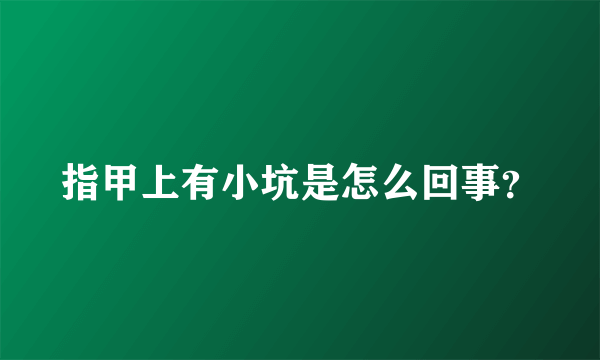 指甲上有小坑是怎么回事?